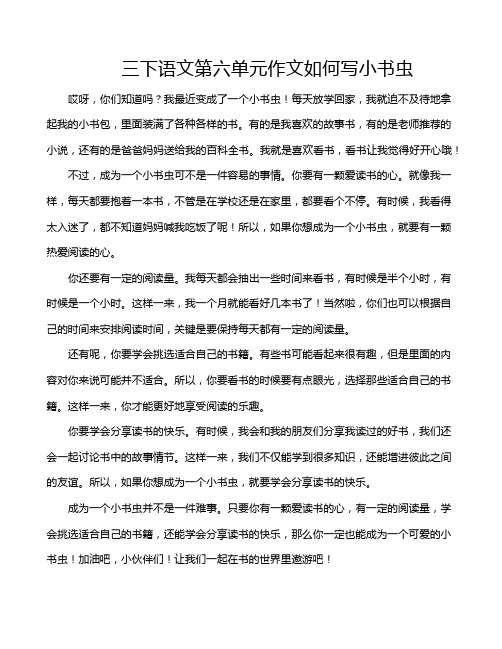 三下语文第六单元作文如何写小书虫

哎呀，你们知道吗？我最近变成了一个小书虫！每天放学回家，我就迫不及待地拿起我的小书包，里面装满了各种各样的书。有的是我喜欢的故事书，有的是老师推荐的小说，还有的是爸爸妈妈送给我的百科全书。我就是喜欢看书，看书让我觉得好开心哦！

不过，成为一个小书虫可不是一件容易的事情。你要有一颗爱读书的心。就像我一样，每天都要抱着一本书，不管是在学校还是在家里，都要看个不停。有时候，我看得太入迷了，都不知道妈妈喊我吃饭了呢！所以，如果你想成为一个小书虫，就要有一颗热爱阅读的心。

你还要有一定的阅读量。我每天都会抽出一些时间来看书，有时候是半个小时，有时候是一个小时。这样一来，我一个月就能看好几本书了！当然啦，你们也可以根据自己的时间来安排阅读时间，关键是要保持每天都有一定的阅读量。

还有呢，你要学会挑选适合自己的书籍。有些书可能看起来很有趣，但是里面的内容对你来说可能并不适合。所以，你要看书的时候要有点眼光，选择那些适合自己的书籍。这样一来，你才能更好地享受阅读的乐趣。

你要学会分享读书的快乐。有时候，我会和我的朋友们分享我读过的好书，我们还会一起讨论书中的故事情节。这样一来，我们不仅能学到很多知识，还能增进彼此之间的友谊。所以，如果你想成为一个小书虫，就要学会分享读书的快乐。

成为一个小书虫并不是一件难事。只要你有一颗爱读书的心，有一定的阅读量，学会挑选适合自己的书籍，还能学会分享读书的快乐，那么你一定也能成为一个可爱的小书虫！加油吧，小伙伴们！让我们一起在书的世界里遨游吧！